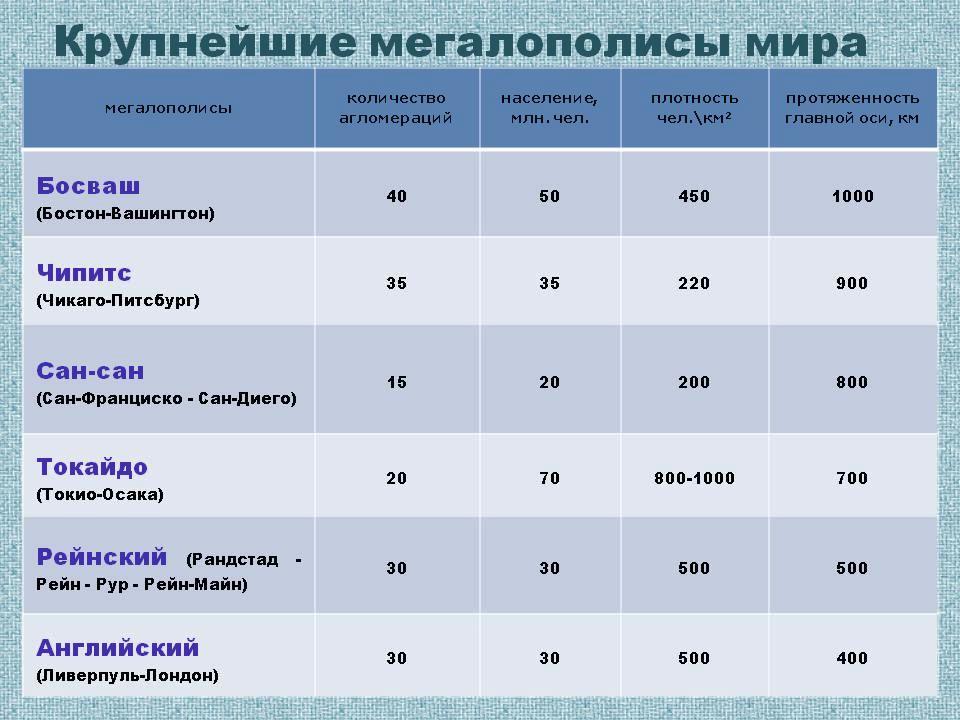 Крупнейшие мегалополисы мира

| мегалополисы | количество агломераций | население, млн. чел. | плотность чел.\км² | протяженность главной оси, км |
|---|---|---|---|---|
| Босваш (Бостон-Вашингтон) | 40 | 50 | 450 | 1000 |
| Чипитс (Чикаго-Питсбург) | 35 | 35 | 220 | 900 |
| Сан-сан (Сан-Франциско - Сан-Диего) | 15 | 20 | 200 | 800 |
| Токайдо (Токио-Осака) | 20 | 70 | 800-1000 | 700 |
| Рейнский (Рандстад - Рейн - Рур - Рейн-Майн) | 30 | 30 | 500 | 500 |
| Английский (Ливерпуль-Лондон) | 30 | 30 | 500 | 400 |